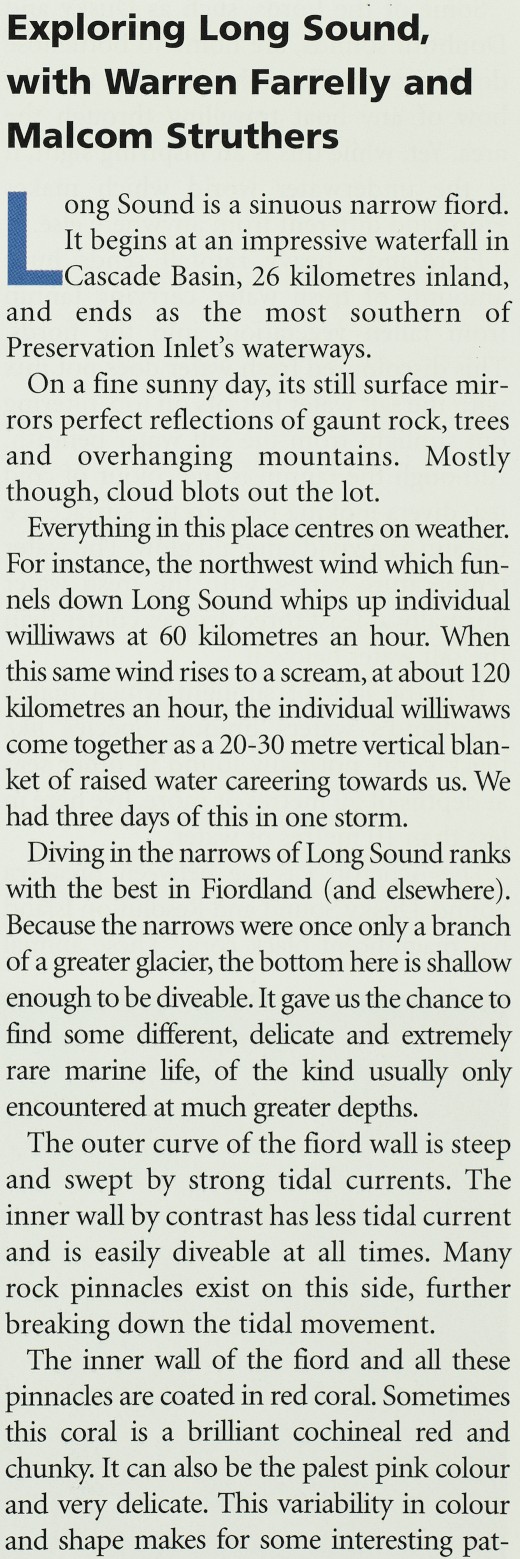 Exploring Long Sound, with Warren Farrelly and Malcom Struthers

Long Sound is a sinuous narrow fiord. It begins at an impressive waterfall in Cascade Basin, 26 kilometres inland, and ends as the most southern of Preservation Inlet's waterways.

On a fine sunny day, its still surface mirrors perfect reflections of gaunt rock, trees and overhanging mountains. Mostly though, cloud blots out the lot.

Everything in this place centres on weather. For instance, the northwest wind which funnels down Long Sound whips up individual williwaws at 60 kilometres an hour. When this same wind rises to a scream, at about 120 kilometres an hour, the individual williwaws come together as a 20-30 metre vertical blanket of raised water careering towards us. We had three days of this in one storm.

Diving in the narrows of Long Sound ranks with the best in Fiordland (and elsewhere). Because the narrows were once only a branch of a greater glacier, the bottom here is shallow enough to be diveable. It gave us the chance to find some different, delicate and extremely rare marine life, of the kind usually only encountered at much greater depths.

The outer curve of the fiord wall is steep and swept by strong tidal currents. The inner wall by contrast has less tidal current and is easily diveable at all times. Many rock pinnacles exist on this side, further breaking down the tidal movement.

The inner wall of the fiord and all these pinnacles are coated in red coral. Sometimes this coral is a brilliant cochineal red and chunky. It can also be the palest pink colour and very delicate. This variability in colour and shape makes for some interesting pat-